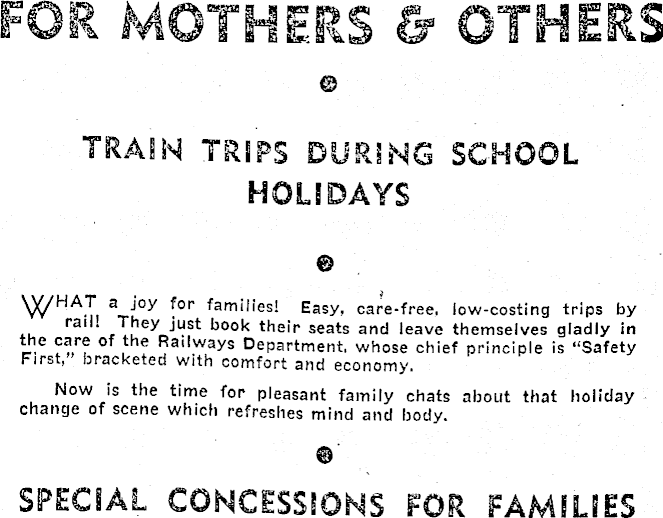 FOR MOTHERS & OTHERS

TRAIN TRIPS DURING SCHOOL HOLIDAYS

WHAT a joy for families! Easy, care-free, low-costing trips by rail! They just book their seats and leave themselves gladly in the care of the Railways Department, whose chief principle is "Safety First," bracketed with comfort and economy.

Now is the time for pleasant family chats about that holiday change of scene which refreshes mind and body.

SPECIAL CONCESSIONS FOR FAMILIES